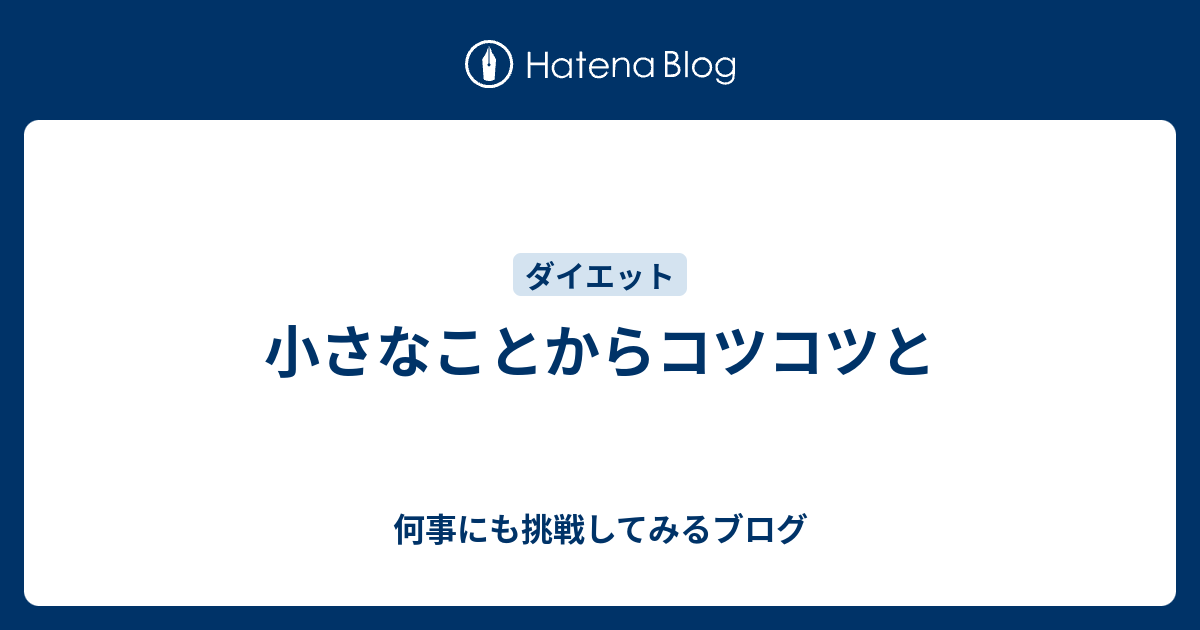 Hatena Blog

ダイエット

小さなことからコツコツと

何事にも挑戦してみるブログ